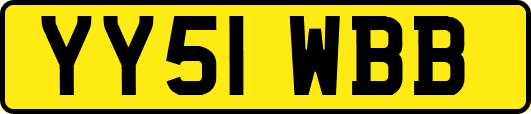 YY51 WBB